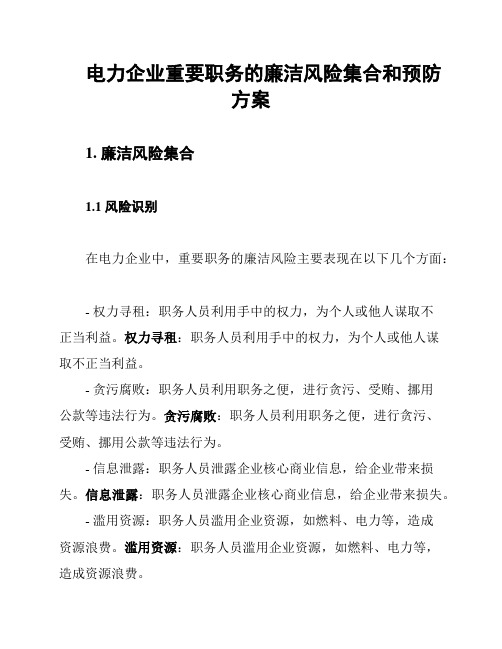 电力企业重要职务的廉洁风险集合和预防方案

1. 廉洁风险集合

1.1 风险识别

在电力企业中，重要职务的廉洁风险主要表现在以下几个方面：

- 权力寻租：职务人员利用手中的权力，为个人或他人谋取不正当利益。权力寻租：职务人员利用手中的权力，为个人或他人谋取不正当利益。

- 贪污腐败：职务人员利用职务之便，进行贪污、受贿、挪用公款等违法行为。贪污腐败：职务人员利用职务之便，进行贪污、受贿、挪用公款等违法行为。

- 信息泄露：职务人员泄露企业核心商业信息，给企业带来损失。信息泄露：职务人员泄露企业核心商业信息，给企业带来损失。

- 滥用资源：职务人员滥用企业资源，如燃料、电力等，造成资源浪费。滥用资源：职务人员滥用企业资源，如燃料、电力等，造成资源浪费。